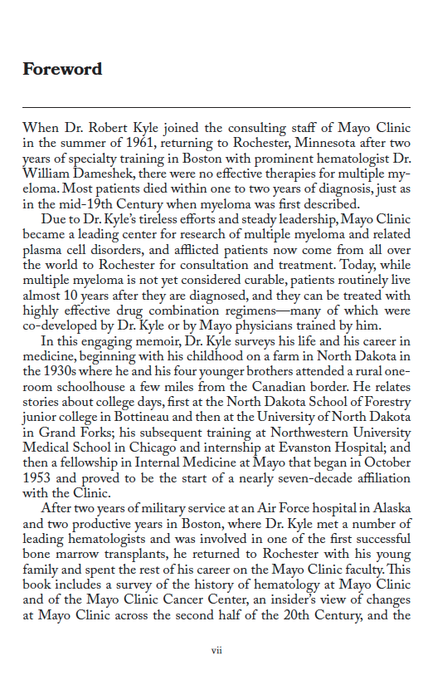 Foreword

When Dr. Robert Kyle joined the consulting staff of Mayo Clinic in the summer of 1961, returning to Rochester, Minnesota after two years of specialty training in Boston with prominent hematologist Dr. William Dameshek, there were no effective therapies for multiple myeloma. Most patients died within one to two years of diagnosis, just as in the mid-19th Century when myeloma was first described.

Due to Dr. Kyle's tireless efforts and steady leadership, Mayo Clinic became a leading center for research of multiple myeloma and related plasma cell disorders, and afflicted patients now come from all over the world to Rochester for consultation and treatment. Today, while multiple myeloma is not yet considered curable, patients routinely live almost 10 years after they are diagnosed, and they can be treated with highly effective drug combination regimens—many of which were co-developed by Dr. Kyle or by Mayo physicians trained by him.

In this engaging memoir, Dr. Kyle surveys his life and his career in medicine, beginning with his childhood on a farm in North Dakota in the 1930s where he and his four younger brothers attended a rural one-room schoolhouse a few miles from the Canadian border. He relates stories about college days, first at the North Dakota School of Forestry junior college in Bottineau and then at the University of North Dakota in Grand Forks; his subsequent training at Northwestern University Medical School in Chicago and internship at Evanston Hospital; and then a fellowship in Internal Medicine at Mayo that began in October 1953 and proved to be the start of a nearly seven-decade affiliation with the Clinic.

After two years of military service at an Air Force hospital in Alaska and two productive years in Boston, where Dr. Kyle met a number of leading hematologists and was involved in one of the first successful bone marrow transplants, he returned to Rochester with his young family and spent the rest of his career on the Mayo Clinic faculty. This book includes a survey of the history of hematology at Mayo Clinic and of the Mayo Clinic Cancer Center, an insider's view of changes at Mayo Clinic across the second half of the 20th Century, and the

vii